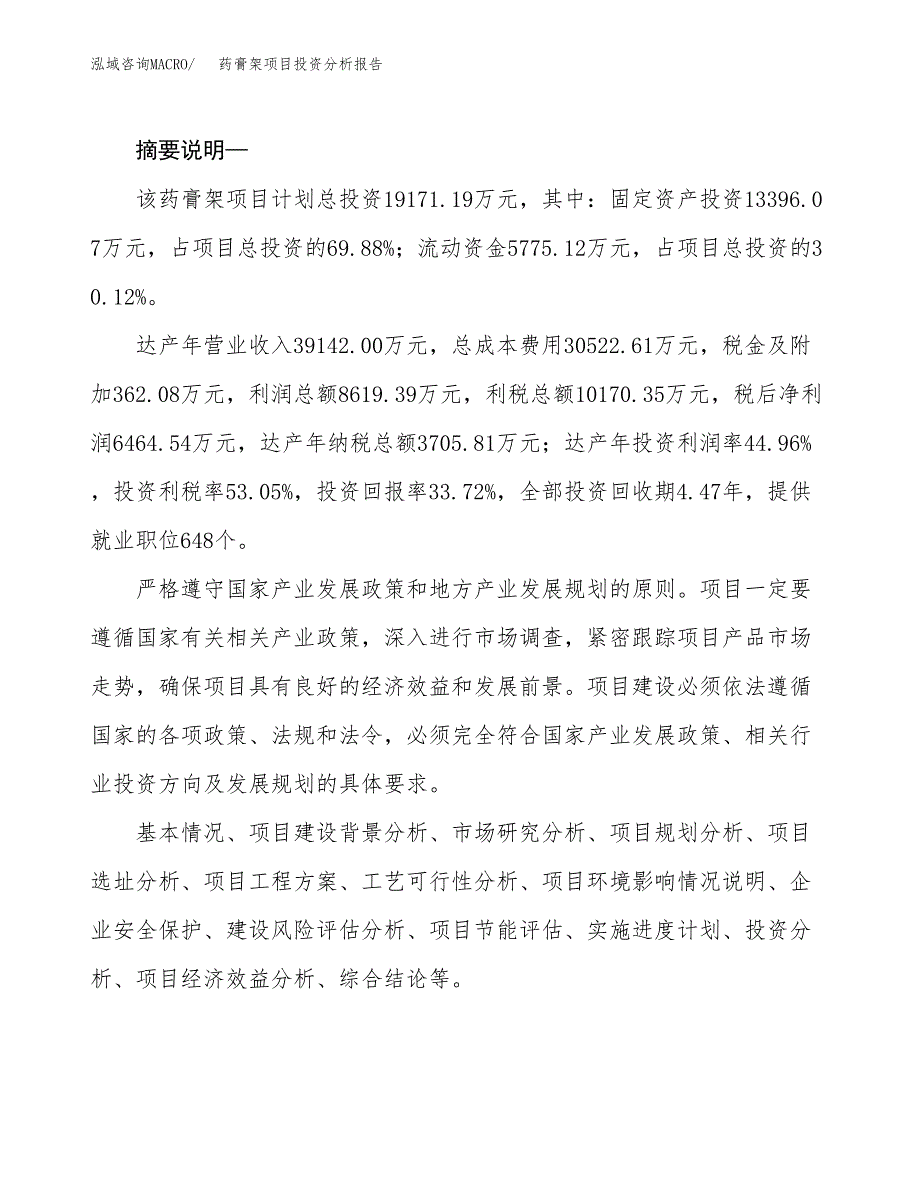 泓域咨询MACRO/　药膏架项目投资分析报告

摘要说明—

该药膏架项目计划总投资19171.19万元，其中：固定资产投资13396.07万元，占项目总投资的69.88%；流动资金5775.12万元，占项目总投资的30.12%。

达产年营业收入39142.00万元，总成本费用30522.61万元，税金及附加362.08万元，利润总额8619.39万元，利税总额10170.35万元，税后净利润6464.54万元，达产年纳税总额3705.81万元；达产年投资利润率44.96%，投资利税率53.05%，投资回报率33.72%，全部投资回收期4.47年，提供就业职位648个。

严格遵守国家产业发展政策和地方产业发展规划的原则。项目一定要遵循国家有关相关产业政策，深入进行市场调查，紧密跟踪项目产品市场走势，确保项目具有良好的经济效益和发展前景。项目建设必须依法遵循国家的各项政策、法规和法令，必须完全符合国家产业发展政策、相关行业投资方向及发展规划的具体要求。

基本情况、项目建设背景分析、市场研究分析、项目规划分析、项目选址分析、项目工程方案、工艺可行性分析、项目环境影响情况说明、企业安全保护、建设风险评估分析、项目节能评估、实施进度计划、投资分析、项目经济效益分析、综合结论等。